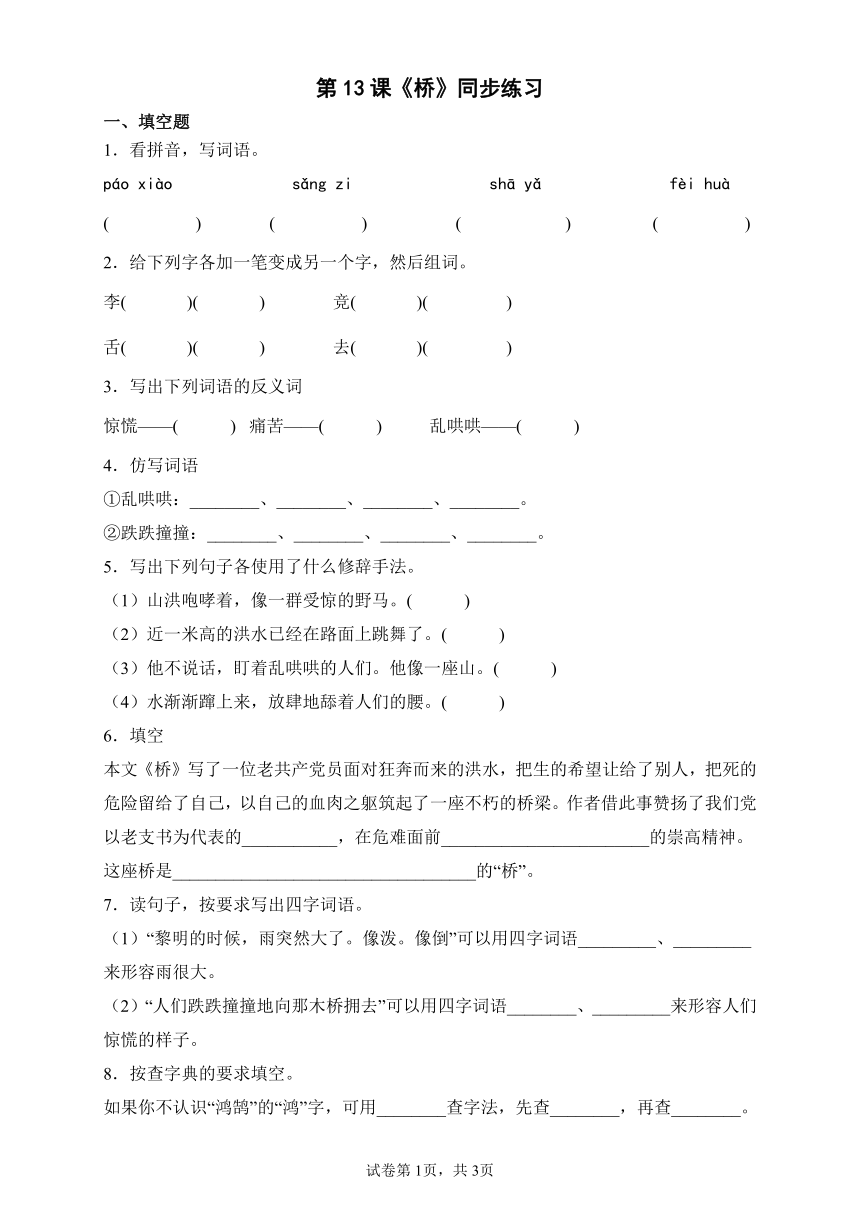 第13课《桥》同步练习

一、填空题

1．看拼音，写词语。

páo xiào　　sǎng zi　　shā yǎ　　fèi huà

(　　)　(　　)　(　　)　(　　)

2．给下列字各加一笔变成另一个字，然后组词。

李(　　)(　　)　竞(　　)(　　)

舌(　　)(　　)　去(　　)(　　)

3．写出下列词语的反义词

惊慌——(　　)　痛苦——(　　)　乱哄哄——(　　)

4．仿写词语

①乱哄哄：________、________、________、________。

②跌跌撞撞：________、________、________、________。

5．写出下列句子各使用了什么修辞手法。

（1）山洪咆哮着，像一群受惊的野马。(　　)

（2）近一米高的洪水已经在路面上跳舞了。(　　)

（3）他不说话，盯着乱哄哄的人们。他像一座山。(　　)

（4）水渐渐蹿上来，放肆地舔着人们的腰。(　　)

6．填空

本文《桥》写了一位老共产党员面对狂奔而来的洪水，把生的希望让给了别人，把死的危险留给了自己，以自己的血肉之躯筑起了一座不朽的桥梁。作者借此事赞扬了我们党以老支书为代表的__________，在危难面前______________________的崇高精神。这座桥是________________________________的“桥”。

7．读句子，按要求写出四字词语。

（1）“黎明的时候，雨突然大了。像泼。像倒”可以用四字词语_________、_________来形容雨很大。

（2）“人们跌跌撞撞地向那木桥拥去”可以用四字词语________、_________来形容人们惊慌的样子。

8．按查字典的要求填空。

如果你不认识“鸿鹄”的“鸿”字，可用________查字法，先查________，再查________。

试卷第1页，共3页